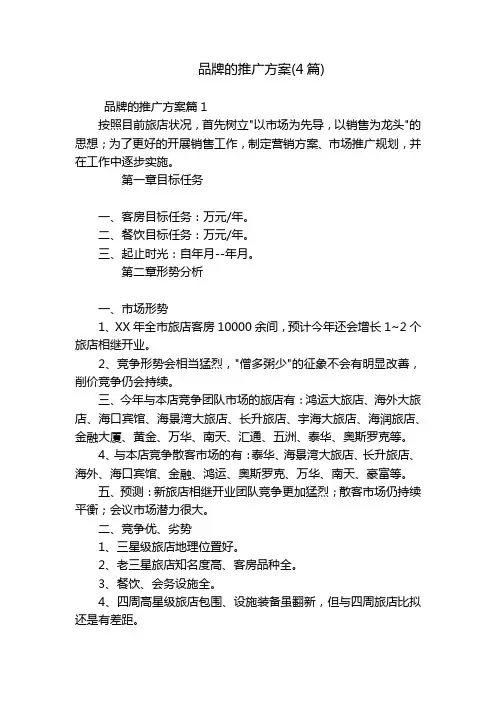 品牌的推广方案(4 篇)

品牌的推广方案篇 1

按照目前旅店状况，首先树立"以市场为先导，以销售为龙头"的思想；为了更好的开展销售工作，制定营销方案、市场推广规划，并在工作中逐步实施。

第一章目标任务

一、客房目标任务：万元/年。

二、餐饮目标任务：万元/年。

三、起止时光：自年月--年月。

第二章形势分析

一、市场形势

1、XX 年全市旅店客房 10000 余间，预计今年还会增长 1~2 个旅店相继开业。

2、竞争形势会相当猛烈，"僧多粥少"的征象不会有明显改善，削价竞争仍会持续。

三、今年与本店竞争团队市场的旅店有：鸿运大旅店、海外大旅店、海口宾馆、海景湾大旅店、长升旅店、宇海大旅店、海润旅店、金融大厦、黄金、万华、南天、汇通、五洲、泰华、奥斯罗克等。

4、与本店竞争散客市场的有：泰华、海景湾大旅店、长升旅店、海外、海口宾馆、金融、鸿运、奥斯罗克、万华、南天、豪富等。

五、预测：新旅店相继开业团队竞争更加猛烈；散客市场仍持续平衡；会议市场潜力很大。

二、竞争优、劣势

1、三星级旅店地理位置好。

2、老三星旅店知名度高、客房品种全。

3、餐饮、会务设施全。

4、四周高星级旅店包围、设施装备虽翻新，但与四周旅店比拟还是有差距。